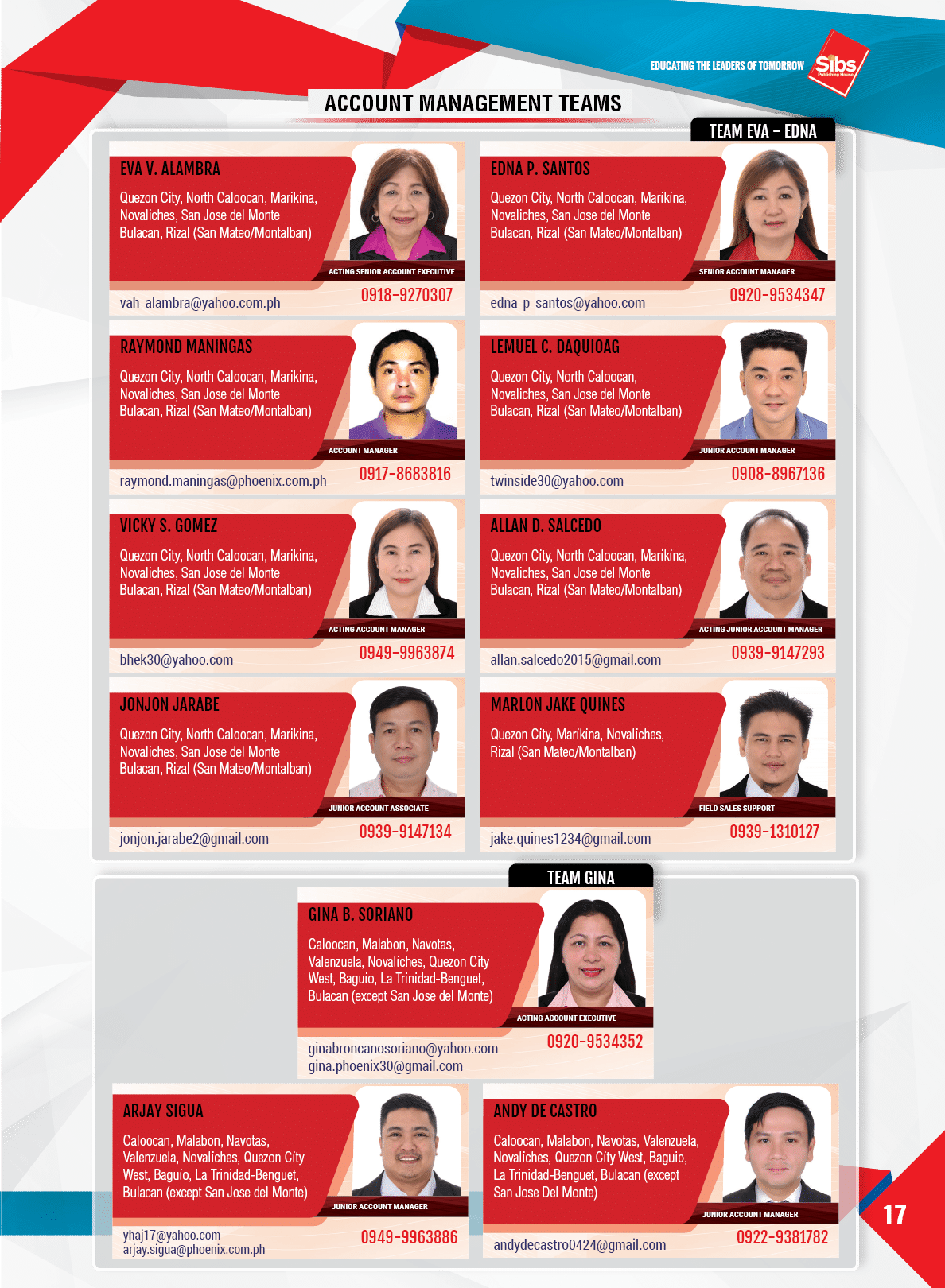 EDUCATING THE LEADERS OF TOMORROW

Sibs
Publishing House

ACCOUNT MANAGEMENT TEAMS

TEAM EVA - EDNA

EVA V. ALAMBRA

Quezon City, North Caloocan, Marikina, Novaliches, San Jose del Monte Bulacan, Rizal (San Mateo/Montalban)

ACTING SENIOR ACCOUNT EXECUTIVE

vah_alambra@yahoo.com.ph
0918-9270307

EDNA P. SANTOS

Quezon City, North Caloocan, Marikina, Novaliches, San Jose del Monte Bulacan, Rizal (San Mateo/Montalban)

SENIOR ACCOUNT MANAGER

edna_p_santos@yahoo.com
0920-9534347

RAYMOND MANINGAS

Quezon City, North Caloocan, Marikina, Novaliches, San Jose del Monte Bulacan, Rizal (San Mateo/Montalban)

ACCOUNT MANAGER

raymond.maningas@phoenix.com.ph
0917-8683816

LEMUEL C. DAQUIOAG

Quezon City, North Caloocan, Novaliches, San Jose del Monte Bulacan, Rizal (San Mateo/Montalban)

JUNIOR ACCOUNT MANAGER

twinside30@yahoo.com
0908-8967136

VICKY S. GOMEZ

Quezon City, North Caloocan, Marikina, Novaliches, San Jose del Monte Bulacan, Rizal (San Mateo/Montalban)

ACTING ACCOUNT MANAGER

bhek30@yahoo.com
0949-9963874

ALLAN D. SALCEDO

Quezon City, North Caloocan, Marikina, Novaliches, San Jose del Monte Bulacan, Rizal (San Mateo/Montalban)

ACTING JUNIOR ACCOUNT MANAGER

allan.salcedo2015@gmail.com
0939-9147293

JONJON JARABE

Quezon City, North Caloocan, Marikina, Novaliches, San Jose del Monte Bulacan, Rizal (San Mateo/Montalban)

JUNIOR ACCOUNT ASSOCIATE

jonjon.jarabe2@gmail.com
0939-9147134

MARLON JAKE QUINES

Quezon City, Marikina, Novaliches, Rizal (San Mateo/Montalban)

FIELD SALES SUPPORT

jake.quines1234@gmail.com
0939-1310127

TEAM GINA

GINA B. SORIANO

Caloocan, Malabon, Navotas, Valenzuela, Novaliches, Quezon City West, Baguio, La Trinidad-Benguet, Bulacan (except San Jose del Monte)

ACTING ACCOUNT EXECUTIVE

ginabroncanosoriano@yahoo.com
gina.phoenix30@gmail.com
0920-9534352

ARJAY SIGUA

Caloocan, Malabon, Navotas, Valenzuela, Novaliches, Quezon City West, Baguio, La Trinidad-Benguet, Bulacan (except San Jose del Monte)

JUNIOR ACCOUNT MANAGER

yhaj17@yahoo.com
arjay.sigua@phoenix.com.ph
0949-9963886

ANDY DE CASTRO

Caloocan, Malabon, Navotas, Valenzuela, Novaliches, Quezon City West, Baguio, La Trinidad-Benguet, Bulacan (except San Jose Del Monte)

JUNIOR ACCOUNT MANAGER

andydecastro0424@gmail.com
0922-9381782

17